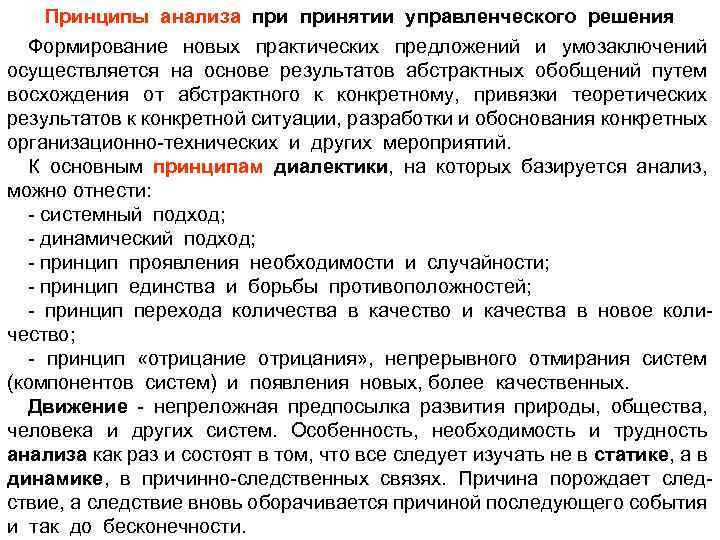 Принципы анализа при принятии управленческого решения

Формирование новых практических предложений и умозаключений осуществляется на основе результатов абстрактных обобщений путем восхождения от абстрактного к конкретному, привязки теоретических результатов к конкретной ситуации, разработки и обоснования конкретных организационно-технических и других мероприятий.

К основным принципам диалектики, на которых базируется анализ, можно отнести:
- системный подход;
- динамический подход;
- принцип проявления необходимости и случайности;
- принцип единства и борьбы противоположностей;
- принцип перехода количества в качество и качества в новое количество;
- принцип «отрицание отрицания», непрерывного отмирания систем (компонентов систем) и появления новых, более качественных.

Движение - непреложная предпосылка развития природы, общества, человека и других систем. Особенность, необходимость и трудность анализа как раз и состоят в том, что все следует изучать не в статике, а в динамике, в причинно-следственных связях. Причина порождает следствие, а следствие вновь оборачивается причиной последующего события и так до бесконечности.